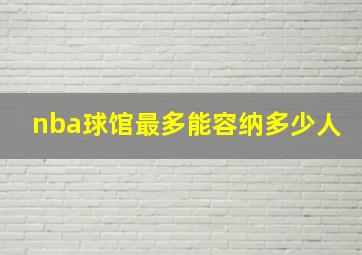 nba球馆最多能容纳多少人